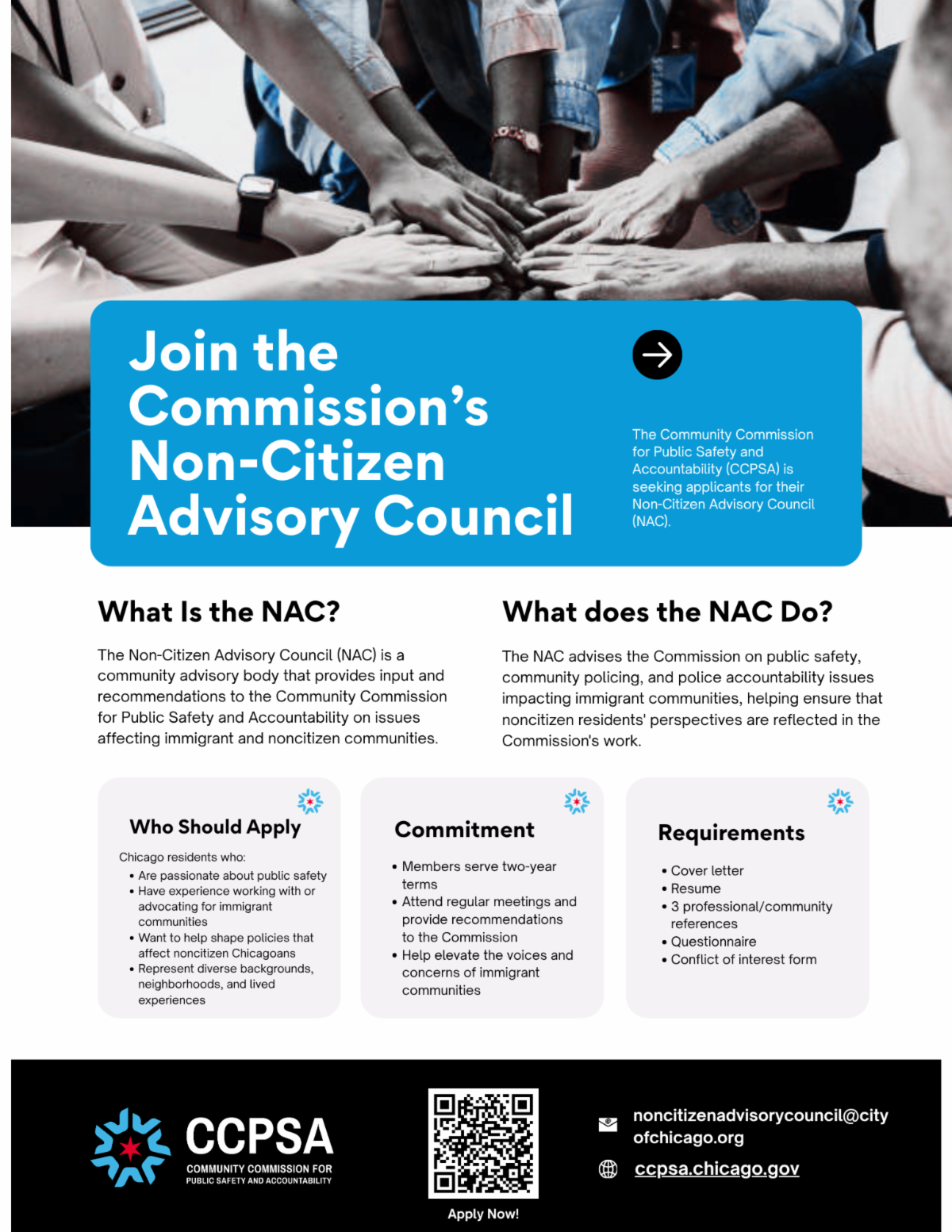 Join the Commission's Non-Citizen Advisory Council

The Community Commission for Public Safety and Accountability (CCPSA) is seeking applicants for their Non-Citizen Advisory Council (NAC).

What Is the NAC?

The Non-Citizen Advisory Council (NAC) is a community advisory body that provides input and recommendations to the Community Commission for Public Safety and Accountability on issues affecting immigrant and noncitizen communities.

What does the NAC Do?

The NAC advises the Commission on public safety, community policing, and police accountability issues impacting immigrant communities, helping ensure that noncitizen residents' perspectives are reflected in the Commission's work.

Who Should Apply

Chicago residents who:
• Are passionate about public safety
• Have experience working with or advocating for immigrant communities
• Want to help shape policies that affect noncitizen Chicagoans
• Represent diverse backgrounds, neighborhoods, and lived experiences

Commitment

• Members serve two-year terms
• Attend regular meetings and provide recommendations to the Commission
• Help elevate the voices and concerns of immigrant communities

Requirements

• Cover letter
• Resume
• 3 professional/community references
• Questionnaire
• Conflict of interest form

CCPSA
COMMUNITY COMMISSION FOR PUBLIC SAFETY AND ACCOUNTABILITY

Apply Now!

noncitizenadvisorycouncil@cityofchicago.org
ccpsa.chicago.gov